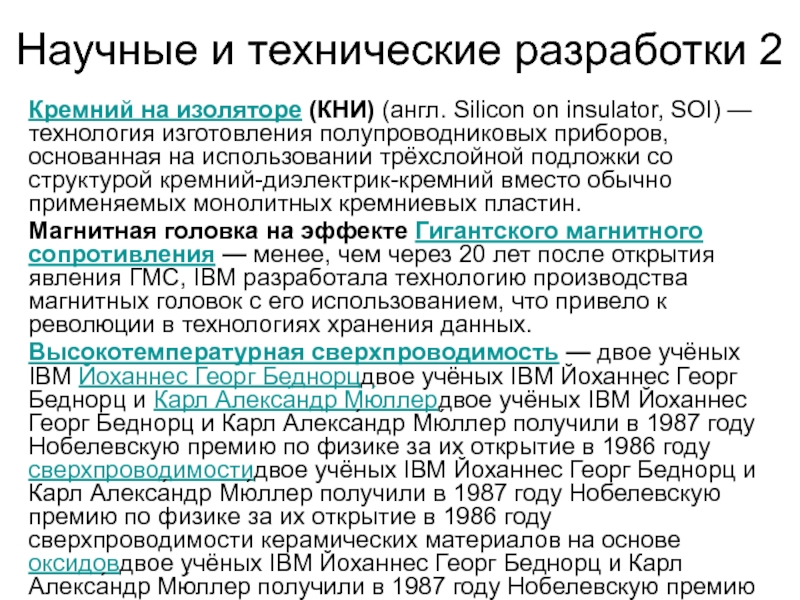 Научные и технические разработки 2

Кремний на изоляторе (КНИ) (англ. Silicon on insulator, SOI) — технология изготовления полупроводниковых приборов, основанная на использовании трёхслойной подложки со структурой кремний-диэлектрик-кремний вместо обычно применяемых монолитных кремниевых пластин.

Магнитная головка на эффекте Гигантского магнитного сопротивления — менее, чем через 20 лет после открытия явления ГМС, IBM разработала технологию производства магнитных головок с его использованием, что привело к революции в технологиях хранения данных.

Высокотемпературная сверхпроводимость — двое учёных IBM Йоханнес Георг Беднорцдвое учёных IBM Йоханнес Георг Беднорц и Карл Александр Мюллердвое учёных IBM Йоханнес Георг Беднорц и Карл Александр Мюллер получили в 1987 году Нобелевскую премию по физике за их открытие в 1986 году сверхпроводимостидвое учёных IBM Йоханнес Георг Беднорц и Карл Александр Мюллер получили в 1987 году Нобелевскую премию по физике за их открытие в 1986 году сверхпроводимости керамических материалов на основе оксидовдвое учёных IBM Йоханнес Георг Беднорц и Карл Александр Мюллер получили в 1987 году Нобелевскую премию